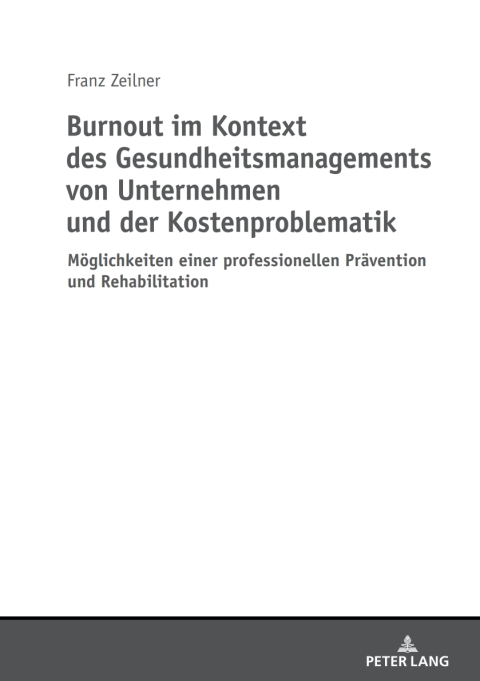 Franz Zeilner

Burnout im Kontext des Gesundheitsmanagements von Unternehmen und der Kostenproblematik

Möglichkeiten einer professionellen Prävention und Rehabilitation

PETER LANG